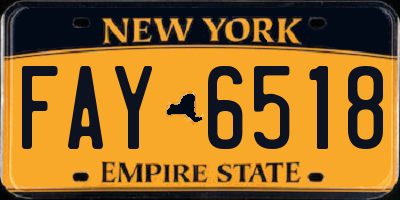 NEW YORK

FAY 6518

EMPIRE STATE